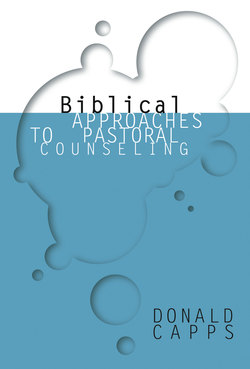 Biblical
APPROACHES
TO PASTORAL
COUNSELING

DONALD
CAPPS